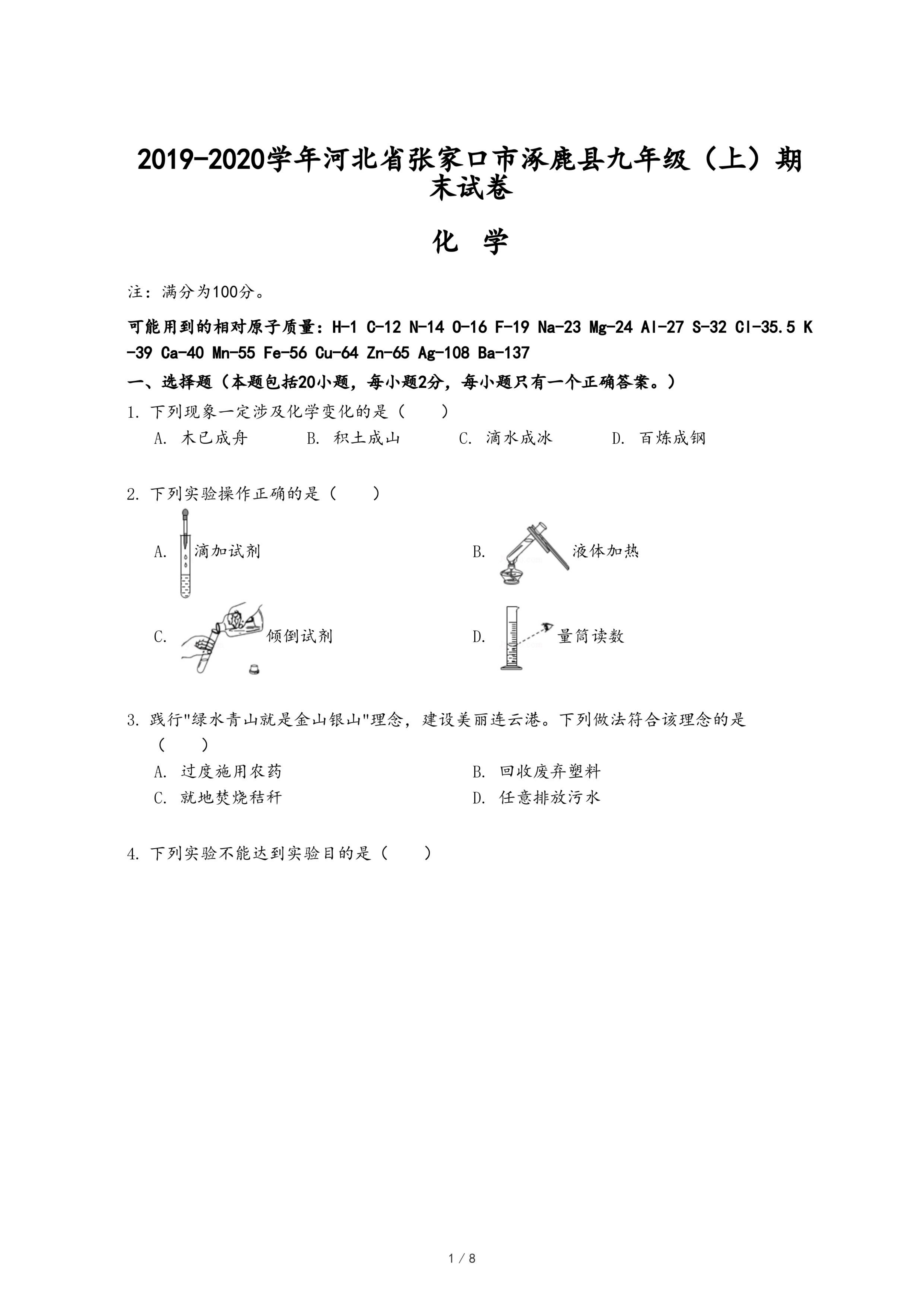 2019-2020学年河北省张家口市涿鹿县九年级（上）期末试卷

化 学

注：满分为100分。

可能用到的相对原子质量：H-1 C-12 N-14 O-16 F-19 Na-23 Mg-24 Al-27 S-32 Cl-35.5 K-39 Ca-40 Mn-55 Fe-56 Cu-64 Zn-65 Ag-108 Ba-137

一、选择题（本题包括20小题，每小题2分，每小题只有一个正确答案。）

1. 下列现象一定涉及化学变化的是（　　）

A. 木已成舟　　B. 积土成山　　C. 滴水成冰　　D. 百炼成钢

2. 下列实验操作正确的是（　　）

A. 滴加试剂

B. 液体加热

C. 倾倒试剂

D. 量筒读数

3. 践行"绿水青山就是金山银山"理念，建设美丽连云港。下列做法符合该理念的是（　　）

A. 过度施用农药

B. 回收废弃塑料

C. 就地焚烧秸秆

D. 任意排放污水

4. 下列实验不能达到实验目的是（　　）

1 / 8